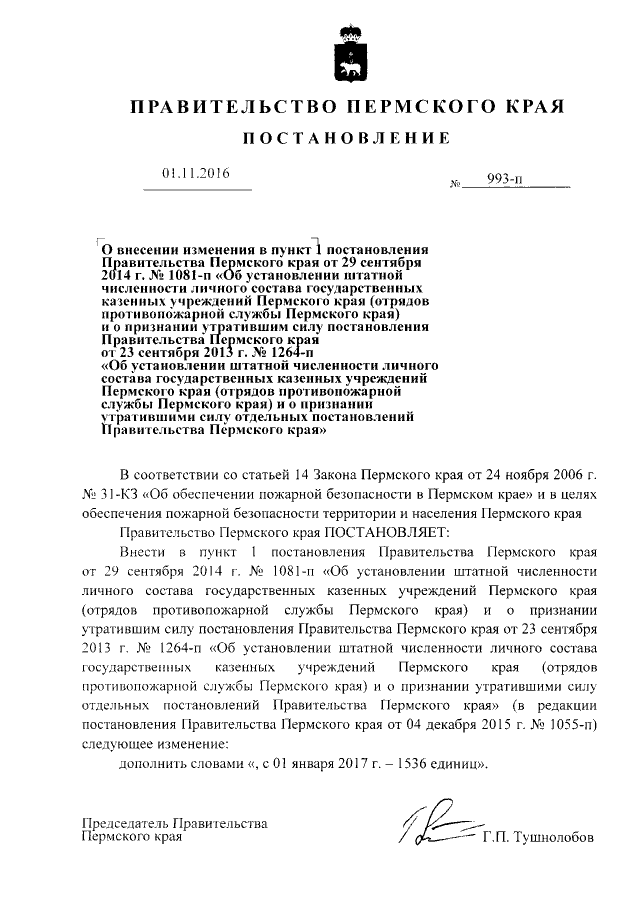 ПРАВИТЕЛЬСТВО ПЕРМСКОГО КРАЯ

ПОСТАНОВЛЕНИЕ

01.11.2016

№ 993-п

О внесении изменения в пункт 1 постановления Правительства Пермского края от 29 сентября 2014 г. № 1081-п «Об установлении штатной численности личного состава государственных казенных учреждений Пермского края (отрядов противопожарной службы Пермского края) и о признании утратившим силу постановления Правительства Пермского края от 23 сентября 2013 г. № 1264-п «Об установлении штатной численности личного состава государственных казенных учреждений Пермского края (отрядов противопожарной службы Пермского края) и о признании утратившими силу отдельных постановлений Правительства Пермского края»

В соответствии со статьей 14 Закона Пермского края от 24 ноября 2006 г. № 31-КЗ «Об обеспечении пожарной безопасности в Пермском крае» и в целях обеспечения пожарной безопасности территории и населения Пермского края

Правительство Пермского края ПОСТАНОВЛЯЕТ:

Внести в пункт 1 постановления Правительства Пермского края от 29 сентября 2014 г. № 1081-п «Об установлении штатной численности личного состава государственных казенных учреждений Пермского края (отрядов противопожарной службы Пермского края) и о признании утратившим силу постановления Правительства Пермского края от 23 сентября 2013 г. № 1264-п «Об установлении штатной численности личного состава государственных казенных учреждений Пермского края (отрядов противопожарной службы Пермского края) и о признании утратившими силу отдельных постановлений Правительства Пермского края» (в редакции постановления Правительства Пермского края от 04 декабря 2015 г. № 1055-п) следующее изменение:

дополнить словами «, с 01 января 2017 г. – 1536 единиц».

Председатель Правительства
Пермского края

Г.П. Тушнолобов